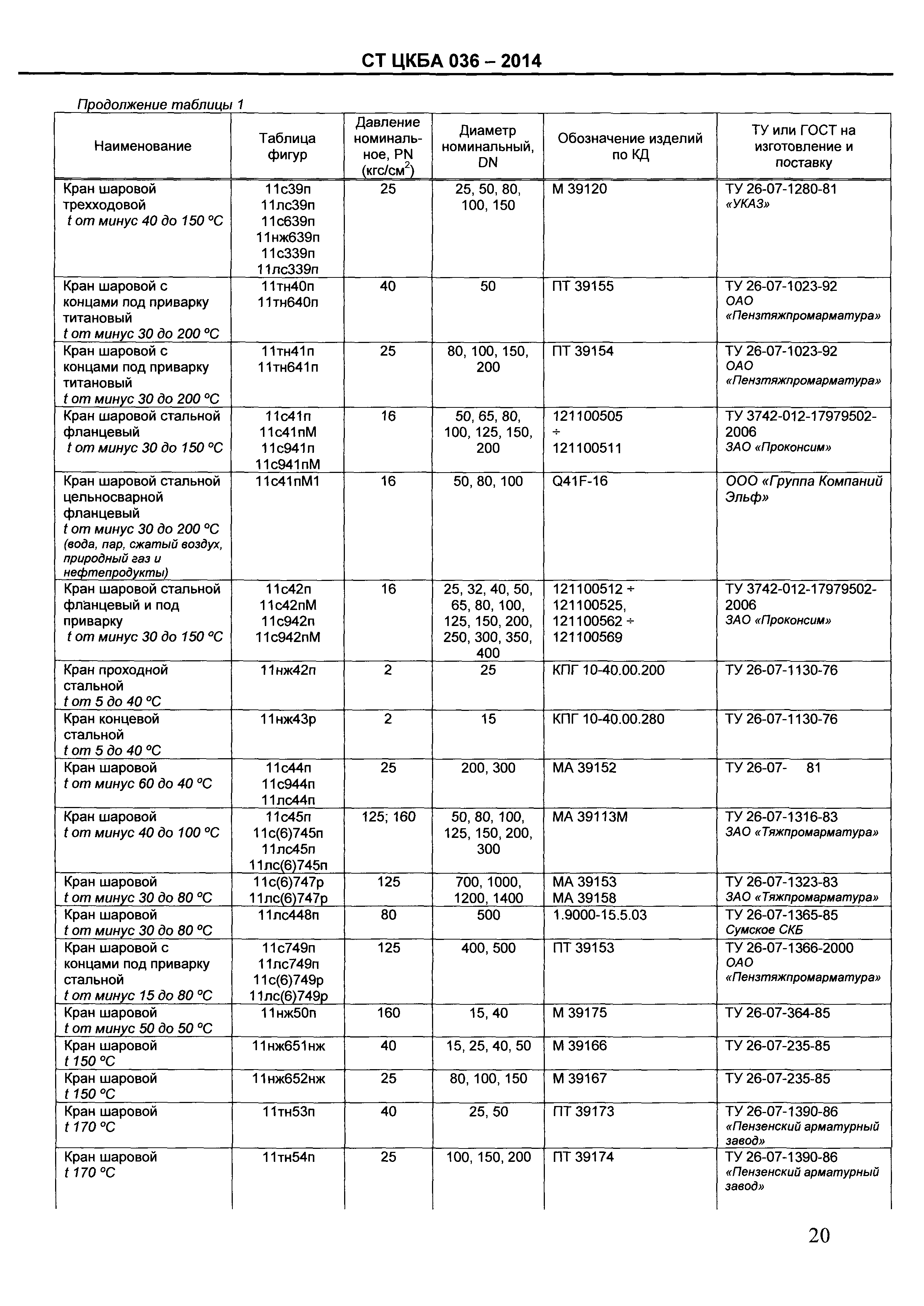 СТ ЦКБА 036 – 2014

Продолжение таблицы 1

| Наименование | Таблица фигур | Давление номинальное, PN (кгс/см$^2$) | Диаметр номинальный, DN | Обозначение изделий по КД | ТУ или ГОСТ на изготовление и поставку |
|---|---|---|---|---|---|
| Кран шаровой трехходовой t от минус 40 до 150 °С | 11с39п 11лс39п 11с639п 11нж639п 11с339п 11лс339п | 25 | 25, 50, 80, 100, 150 | М 39120 | ТУ 26-07-1280-81 «УКАЗ» |
| Кран шаровой с концами под приварку титановый t от минус 30 до 200 °С | 11тн40п 11тн640п | 40 | 50 | ПТ 39155 | ТУ 26-07-1023-92 ОАО «Пензтяжпромарматура» |
| Кран шаровой с концами под приварку титановый t от минус 30 до 200 °С | 11тн41п 11тн641п | 25 | 80, 100, 150, 200 | ПТ 39154 | ТУ 26-07-1023-92 ОАО «Пензтяжпромарматура» |
| Кран шаровой стальной фланцевый t от минус 30 до 150 °С | 11с41п 11с41пМ 11с941п 11с941пМ | 16 | 50, 65, 80, 100, 125, 150, 200 | 121100505 ÷ 121100511 | ТУ 3742-012-17979502-2006 ЗАО «Проконсим» |
| Кран шаровой стальной цельносварной фланцевый t от минус 30 до 200 °С (вода, пар, сжатый воздух, природный газ и нефтепродукты) | 11с41пМ1 | 16 | 50, 80, 100 | Q41F-16 | ООО «Группа Компаний Эльф» |
| Кран шаровой стальной фланцевый и под приварку t от минус 30 до 150 °С | 11с42п 11с42пМ 11с942п 11с942пМ | 16 | 25, 32, 40, 50, 65, 80, 100, 125, 150, 200, 250, 300, 350, 400 | 121100512 ÷ 121100525, 121100562 ÷ 121100569 | ТУ 3742-012-17979502-2006 ЗАО «Проконсим» |
| Кран проходной стальной t от 5 до 40 °С | 11нж42п | 2 | 25 | КПГ 10-40.00.200 | ТУ 26-07-1130-76 |
| Кран концевой стальной t от 5 до 40 °С | 11нж43р | 2 | 15 | КПГ 10-40.00.280 | ТУ 26-07-1130-76 |
| Кран шаровой t от минус 60 до 40 °С | 11с44п 11с944п 11лс44п | 25 | 200, 300 | МА 39152 | ТУ 26-07- 81 |
| Кран шаровой t от минус 40 до 100 °С | 11с45п 11с(6)745п 11лс45п 11лс(6)745п | 125; 160 | 50, 80, 100, 125, 150, 200, 300 | МА 39113М | ТУ 26-07-1316-83 ЗАО «Тяжпромарматура» |
| Кран шаровой t от минус 30 до 80 °С | 11с(6)747р 11лс(6)747р | 125 | 700, 1000, 1200, 1400 | МА 39153 МА 39158 | ТУ 26-07-1323-83 ЗАО «Тяжпромарматура» |
| Кран шаровой t от минус 30 до 80 °С | 11лс448п | 80 | 500 | 1.9000-15.5.03 | ТУ 26-07-1365-85 Сумское СКБ |
| Кран шаровой с концами под приварку стальной t от минус 15 до 80 °С | 11с749п 11лс749п 11с(6)749р 11лс(6)749р | 125 | 400, 500 | ПТ 39153 | ТУ 26-07-1366-2000 ОАО «Пензтяжпромарматура» |
| Кран шаровой t от минус 50 до 50 °С | 11нж50п | 160 | 15, 40 | М 39175 | ТУ 26-07-364-85 |
| Кран шаровой t 150 °С | 11нж651нж | 40 | 15, 25, 40, 50 | М 39166 | ТУ 26-07-235-85 |
| Кран шаровой t 150 °С | 11нж652нж | 25 | 80, 100, 150 | М 39167 | ТУ 26-07-235-85 |
| Кран шаровой t 170 °С | 11тн53п | 40 | 25, 50 | ПТ 39173 | ТУ 26-07-1390-86 «Пензенский арматурный завод» |
| Кран шаровой t 170 °С | 11тн54п | 25 | 100, 150, 200 | ПТ 39174 | ТУ 26-07-1390-86 «Пензенский арматурный завод» |

20